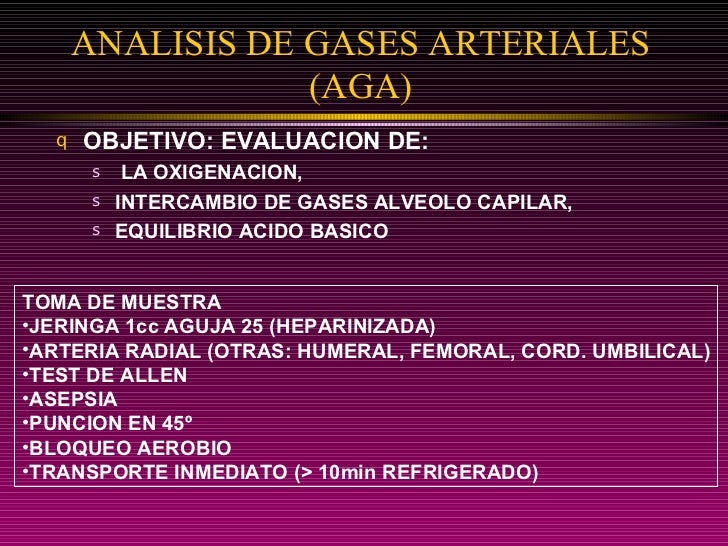 ANALISIS DE GASES ARTERIALES (AGA)

q OBJETIVO: EVALUACION DE:

s LA OXIGENACION,

s INTERCAMBIO DE GASES ALVEOLO CAPILAR,

s EQUILIBRIO ACIDO BASICO

TOMA DE MUESTRA
•JERINGA 1cc AGUJA 25 (HEPARINIZADA)
•ARTERIA RADIAL (OTRAS: HUMERAL, FEMORAL, CORD. UMBILICAL)
•TEST DE ALLEN
•ASEPSIA
•PUNCION EN 45º
•BLOQUEO AEROBIO
•TRANSPORTE INMEDIATO (> 10min REFRIGERADO)